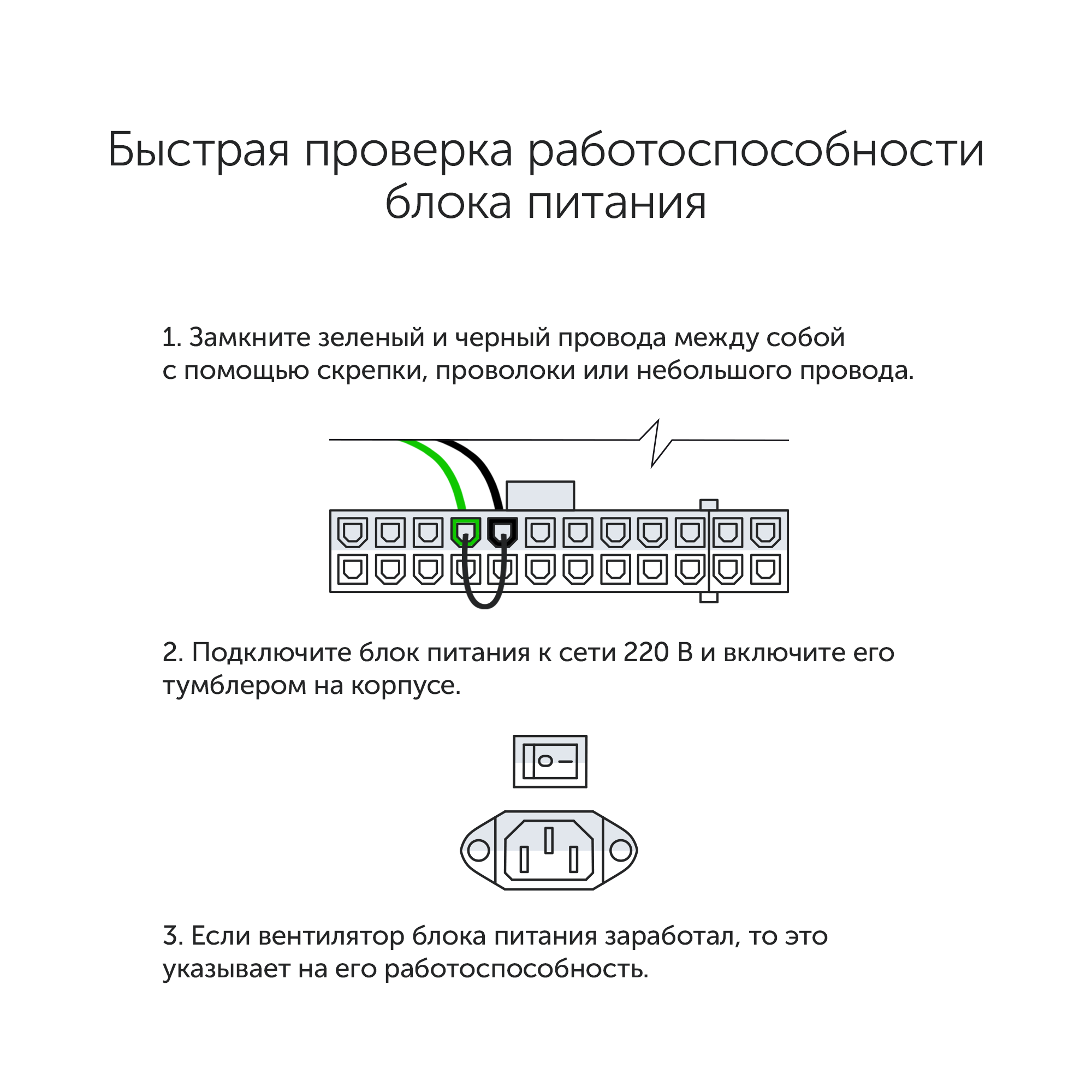 Быстрая проверка работоспособности блока питания

1. Замкните зеленый и черный провода между собой с помощью скрепки, проволоки или небольшого провода.

2. Подключите блок питания к сети 220 В и включите его тумблером на корпусе.

3. Если вентилятор блока питания заработал, то это указывает на его работоспособность.